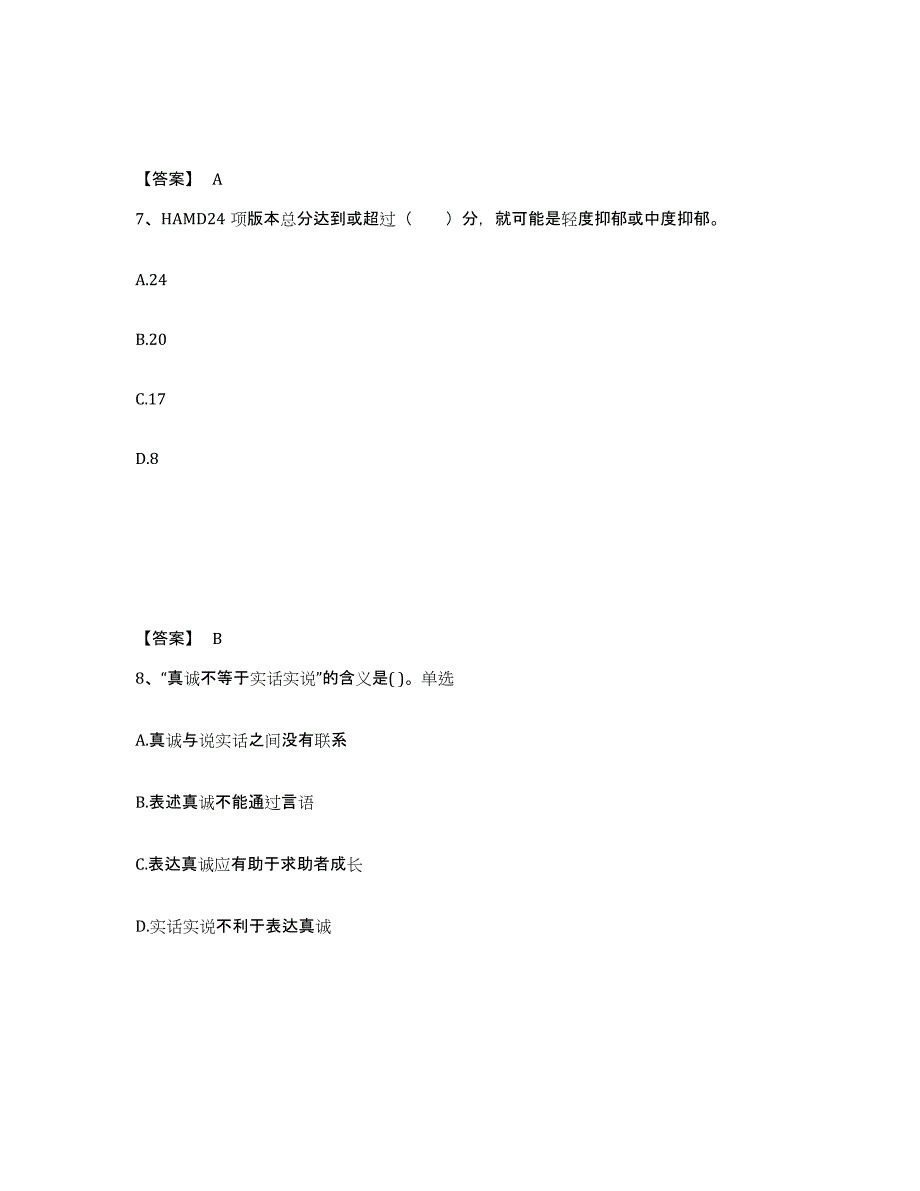 【答案】 A

7、HAMD24 项版本总分达到或超过（　　）分，就可能是轻度抑郁或中度抑郁。

A.24

B.20

C.17

D.8

【答案】 B

8、“真诚不等于实话实说”的含义是( )。单选

A.真诚与说实话之间没有联系

B.表述真诚不能通过言语

C.表达真诚应有助于求助者成长

D.实话实说不利于表达真诚